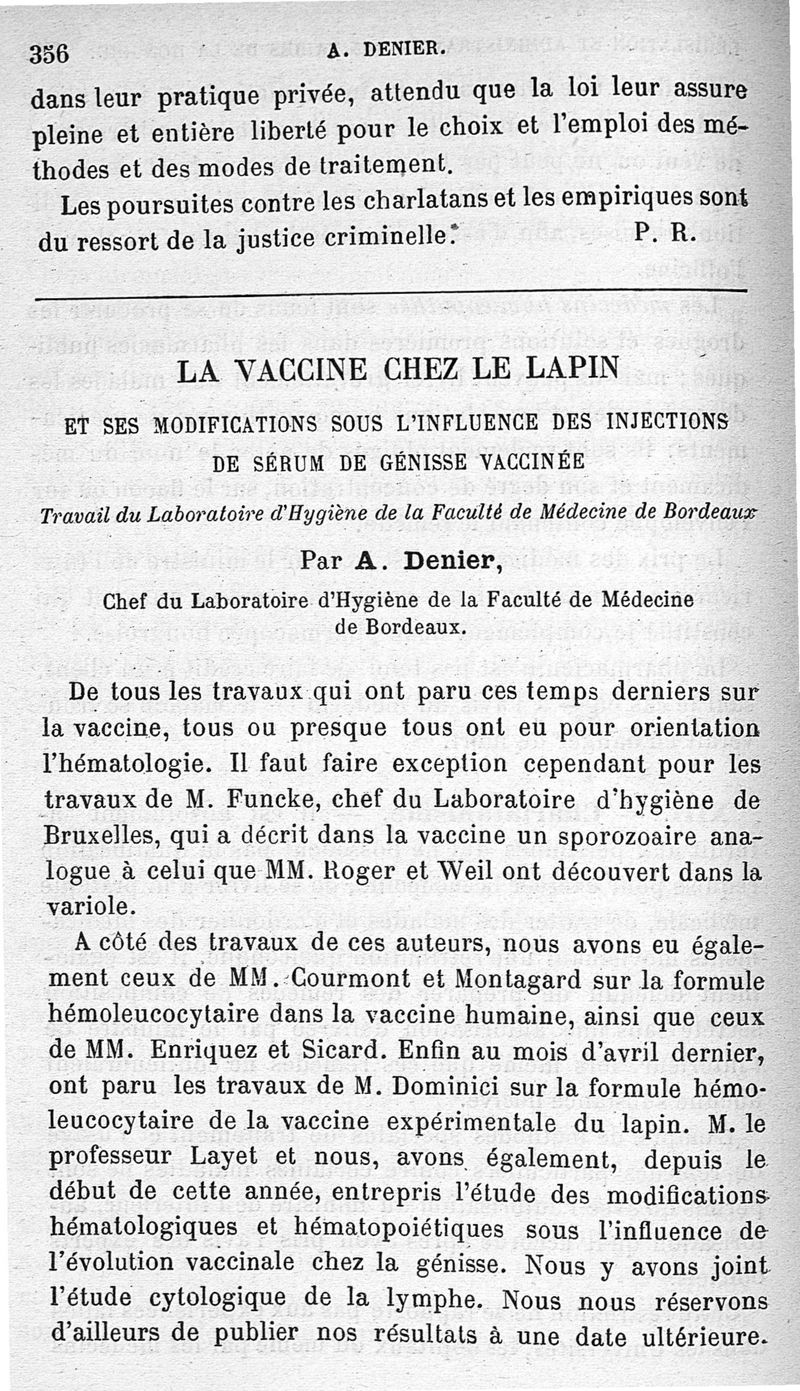 356 A. DENIER.

dans leur pratique privée, attendu que la loi leur assure pleine et entière liberté pour le choix et l'emploi des méthodes et des modes de traitement.

Les poursuites contre les charlatans et les empiriques sont du ressort de la justice criminelle. P. R.

LA VACCINE CHEZ LE LAPIN

ET SES MODIFICATIONS SOUS L'INFLUENCE DES INJECTIONS DE SÉRUM DE GÉNISSE VACCINÉE

Travail du Laboratoire d'Hygiène de la Faculté de Médecine de Bordeaux

Par A. Denier,

Chef du Laboratoire d'Hygiène de la Faculté de Médecine de Bordeaux.

De tous les travaux qui ont paru ces temps derniers sur la vaccine, tous ou presque tous ont eu pour orientation l'hématologie. Il faut faire exception cependant pour les travaux de M. Funcke, chef du Laboratoire d'hygiène de Bruxelles, qui a décrit dans la vaccine un sporozoaire analogue à celui que MM. Roger et Weil ont découvert dans la variole.

A côté des travaux de ces auteurs, nous avons eu également ceux de MM. Courmont et Montagard sur la formule hémoleucocytaire dans la vaccine humaine, ainsi que ceux de MM. Enriquez et Sicard. Enfin au mois d'avril dernier, ont paru les travaux de M. Dominici sur la formule hémoleucocytaire de la vaccine expérimentale du lapin. M. le professeur Layet et nous, avons également, depuis le début de cette année, entrepris l'étude des modifications hématologiques et hématopoiétiques sous l'influence de l'évolution vaccinale chez la génisse. Nous y avons joint l'étude cytologique de la lymphe. Nous nous réservons d'ailleurs de publier nos résultats à une date ultérieure.